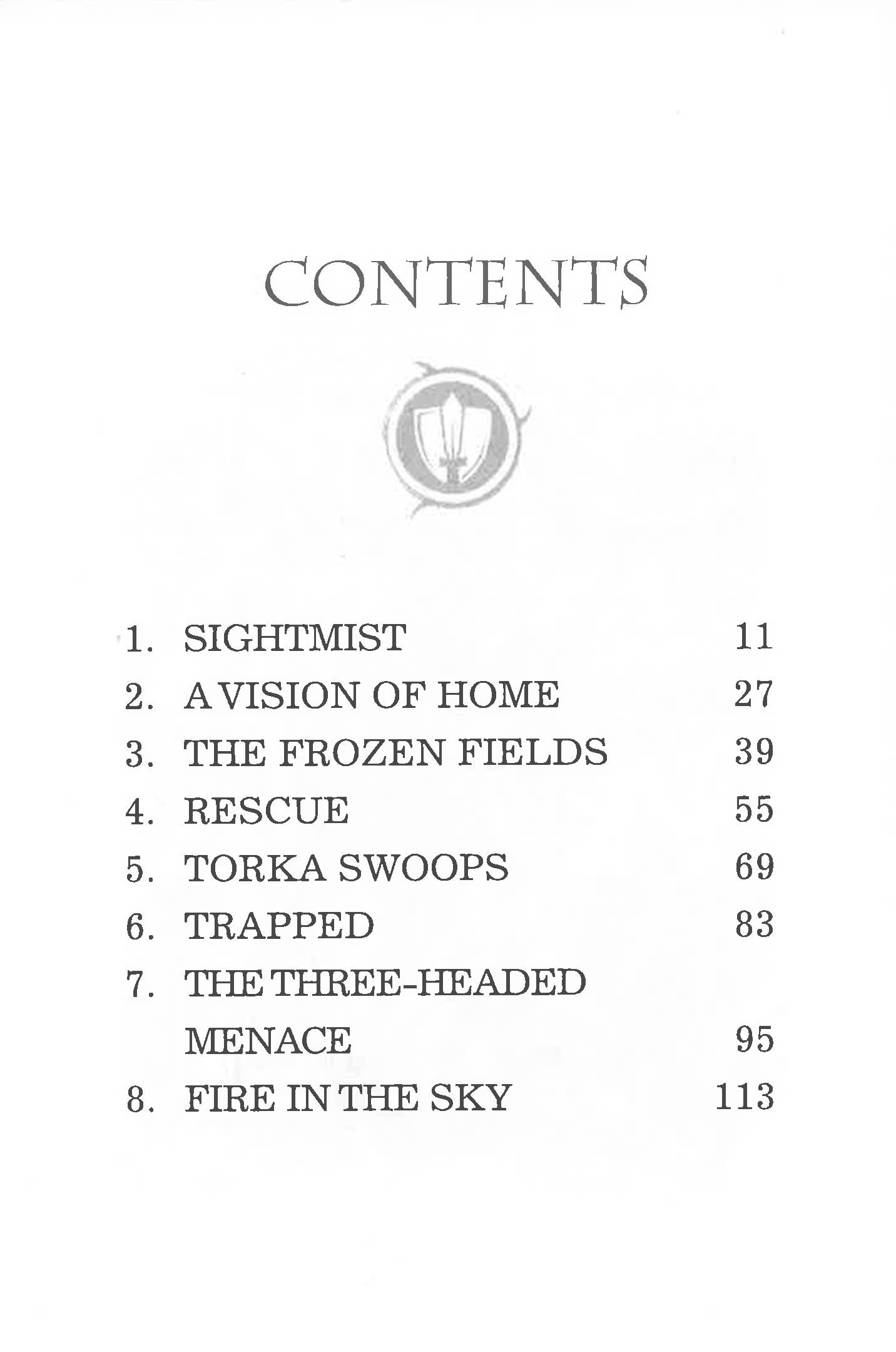 CONTENTS

1. SIGHTMIST 11
2. A VISION OF HOME 27
3. THE FROZEN FIELDS 39
4. RESCUE 55
5. TORKA SWOOPS 69
6. TRAPPED 83
7. THE THREE-HEADED MENACE 95
8. FIRE IN THE SKY 113